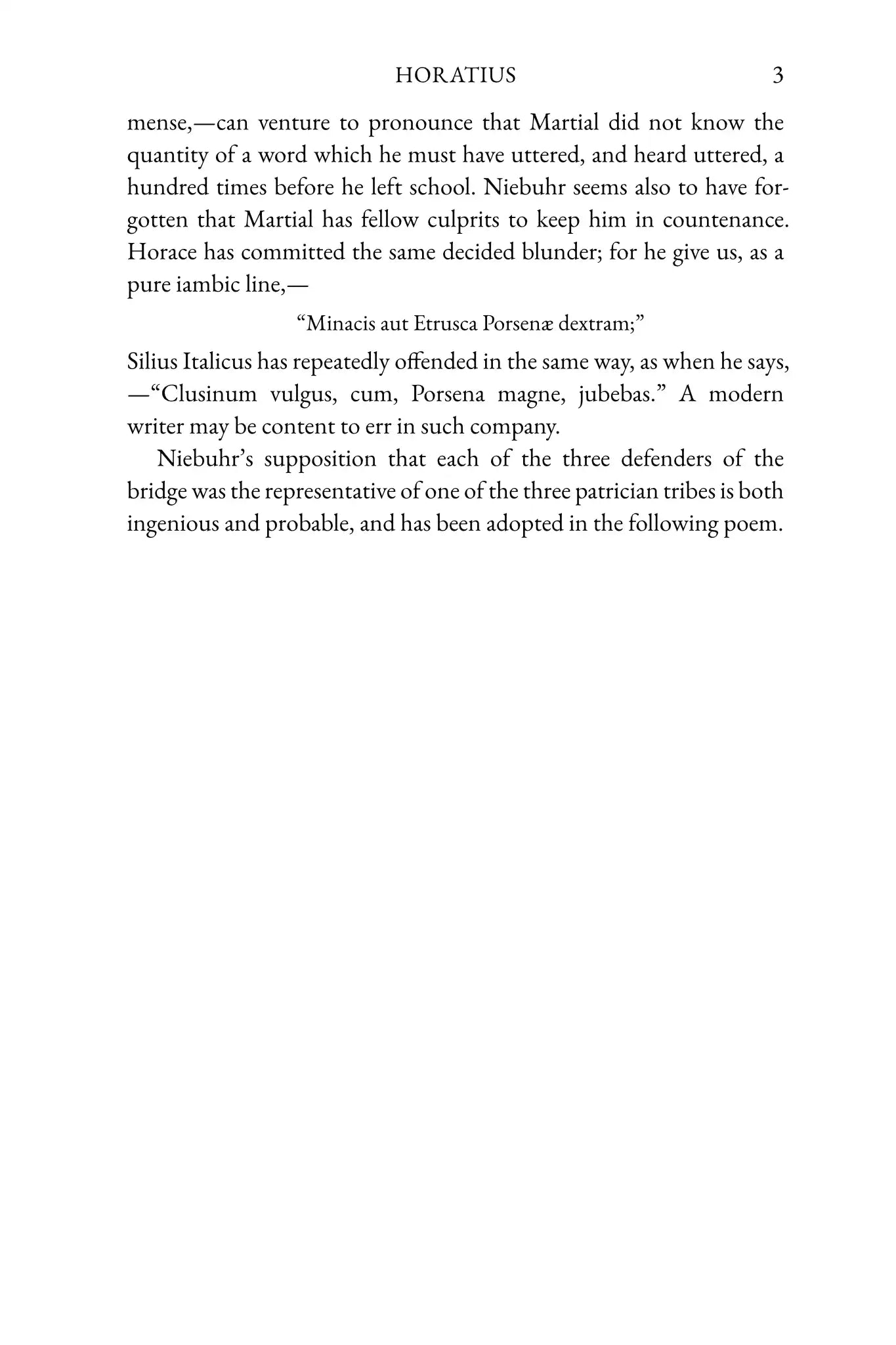 HORATIUS 3

mense,—can venture to pronounce that Martial did not know the quantity of a word which he must have uttered, and heard uttered, a hundred times before he left school. Niebuhr seems also to have forgotten that Martial has fellow culprits to keep him in countenance. Horace has committed the same decided blunder; for he give us, as a pure iambic line,—

"Minacis aut Etrusca Porsenæ dextram;"

Silius Italicus has repeatedly offended in the same way, as when he says, —"Clusinum vulgus, cum, Porsena magne, jubebas." A modern writer may be content to err in such company.

Niebuhr's supposition that each of the three defenders of the bridge was the representative of one of the three patrician tribes is both ingenious and probable, and has been adopted in the following poem.